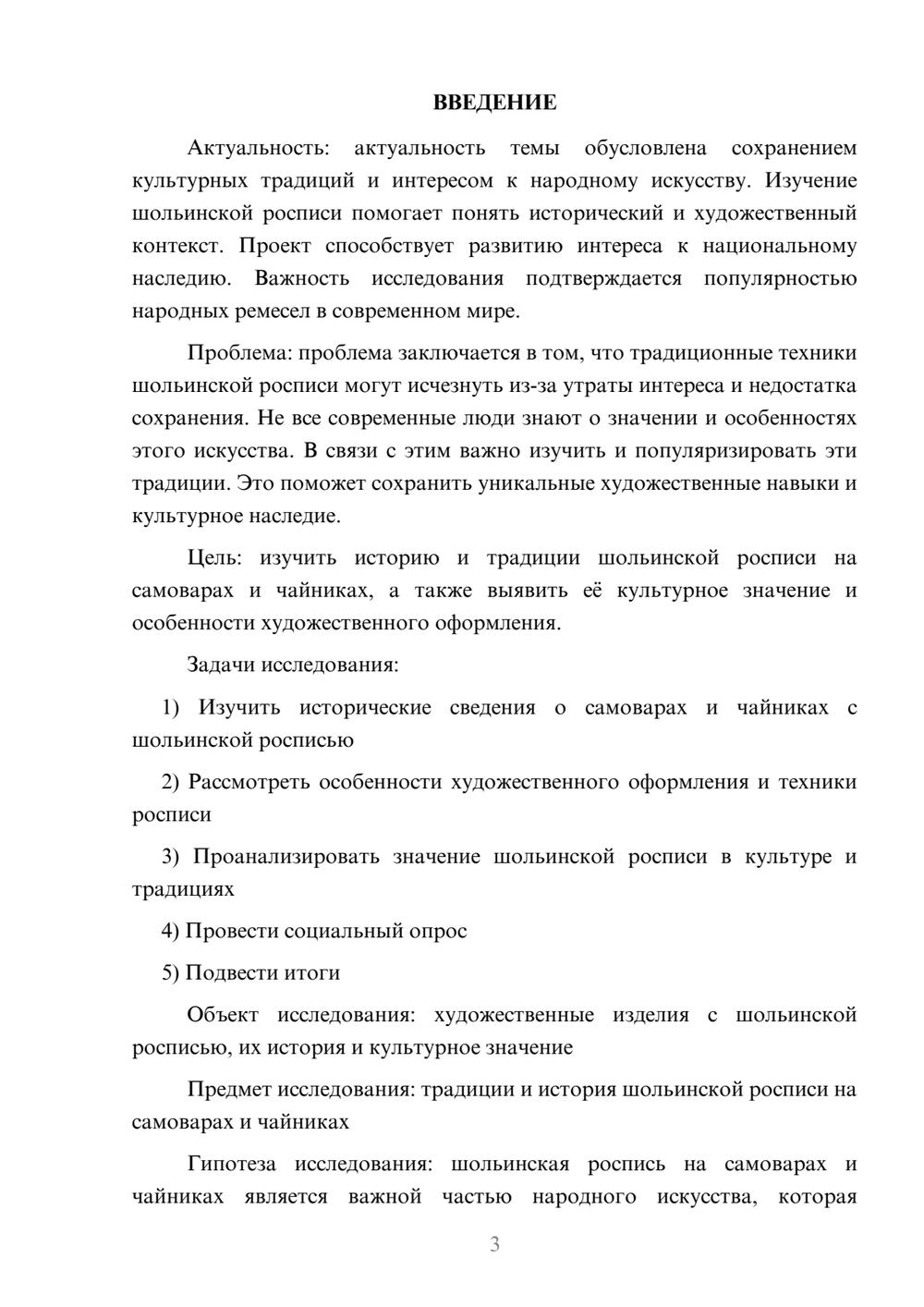 ВВЕДЕНИЕ

Актуальность: актуальность темы обусловлена сохранением культурных традиций и интересом к народному искусству. Изучение шольинской росписи помогает понять исторический и художественный контекст. Проект способствует развитию интереса к национальному наследию. Важность исследования подтверждается популярностью народных ремесел в современном мире.

Проблема: проблема заключается в том, что традиционные техники шольинской росписи могут исчезнуть из-за утраты интереса и недостатка сохранения. Не все современные люди знают о значении и особенностях этого искусства. В связи с этим важно изучить и популяризировать эти традиции. Это поможет сохранить уникальные художественные навыки и культурное наследие.

Цель: изучить историю и традиции шольинской росписи на самоварах и чайниках, а также выявить её культурное значение и особенности художественного оформления.

Задачи исследования:

1) Изучить исторические сведения о самоварах и чайниках с шольинской росписью

2) Рассмотреть особенности художественного оформления и техники росписи

3) Проанализировать значение шольинской росписи в культуре и традициях

4) Провести социальный опрос

5) Подвести итоги

Объект исследования: художественные изделия с шольинской росписью, их история и культурное значение

Предмет исследования: традиции и история шольинской росписи на самоварах и чайниках

Гипотеза исследования: шольинская роспись на самоварах и чайниках является важной частью народного искусства, которая

3